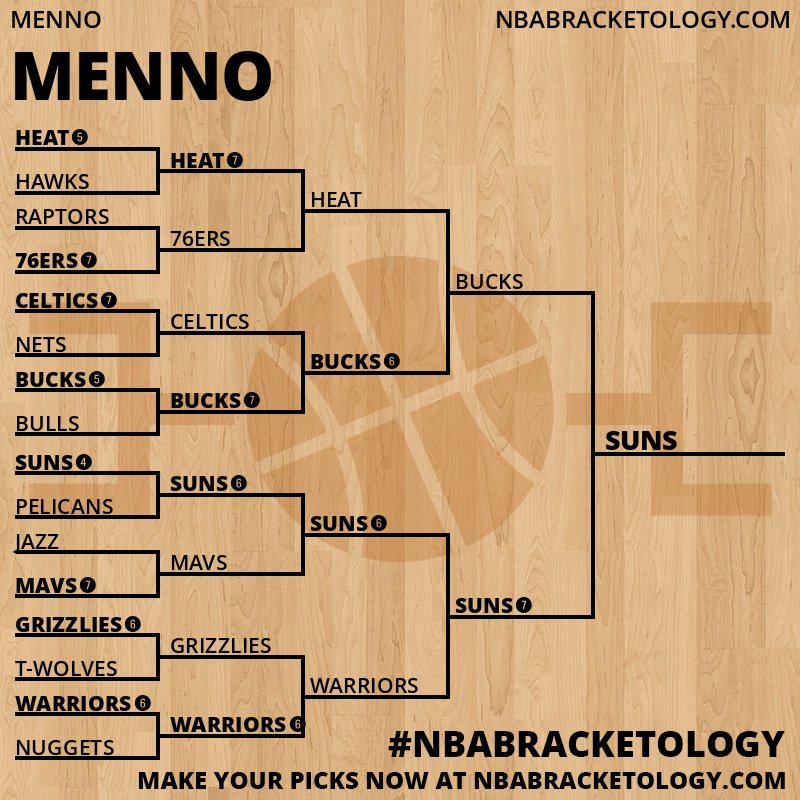 MENNO

NBABRACKETOLOGY.COM

MENNO

HEAT 5
HAWKS
RAPTORS
76ERS 7
CELTICS 7
NETS
BUCKS 5
BULLS
SUNS 4
PELICANS
JAZZ
MAVS 7
GRIZZLIES 6
T-WOLVES
WARRIORS 6
NUGGETS

HEAT 7
76ERS
CELTICS
BUCKS 7
SUNS 6
MAVS
GRIZZLIES
WARRIORS 6

HEAT
BUCKS 6
SUNS 6
WARRIORS

BUCKS
SUNS 7

SUNS

#NBABRACKETOLOGY

MAKE YOUR PICKS NOW AT NBABRACKETOLOGY.COM